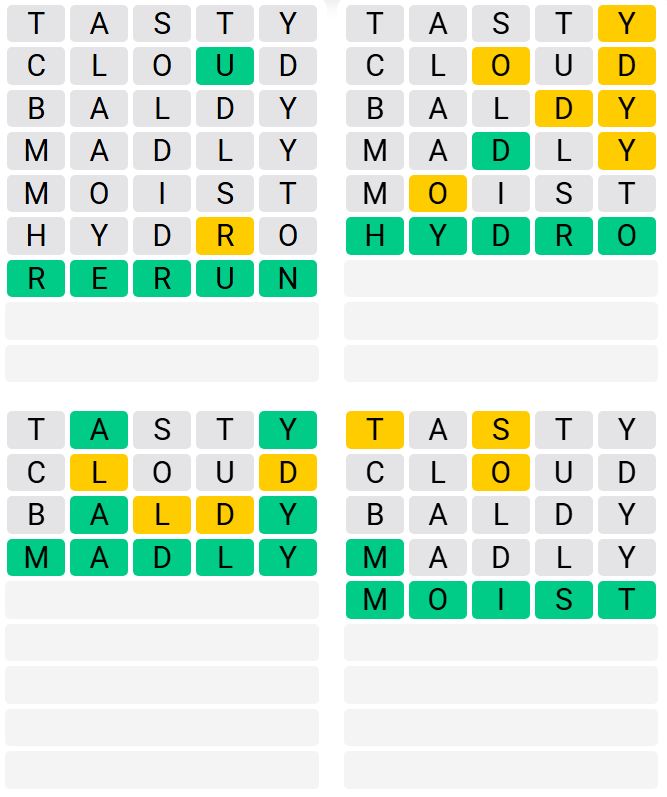 T A S T Y
C L O U D
B A L D Y
M A D L Y
M O I S T
H Y D R O
R E R U N

T A S T Y
C L O U D
B A L D Y
M A D L Y
M O I S T
H Y D R O

T A S T Y
C L O U D
B A L D Y
M A D L Y

T A S T Y
C L O U D
B A L D Y
M A D L Y
M O I S T